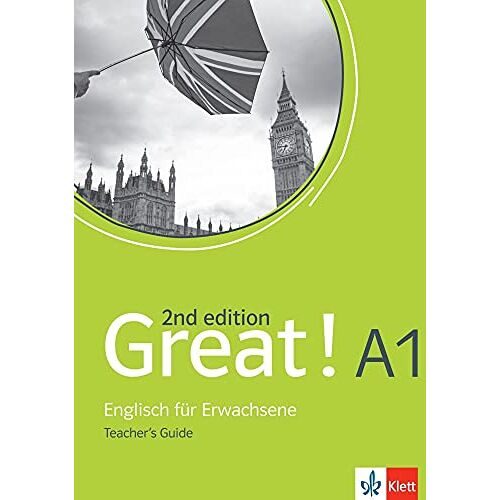 2nd edition
Great! A1

Englisch für Erwachsene
Teacher's Guide

Klett